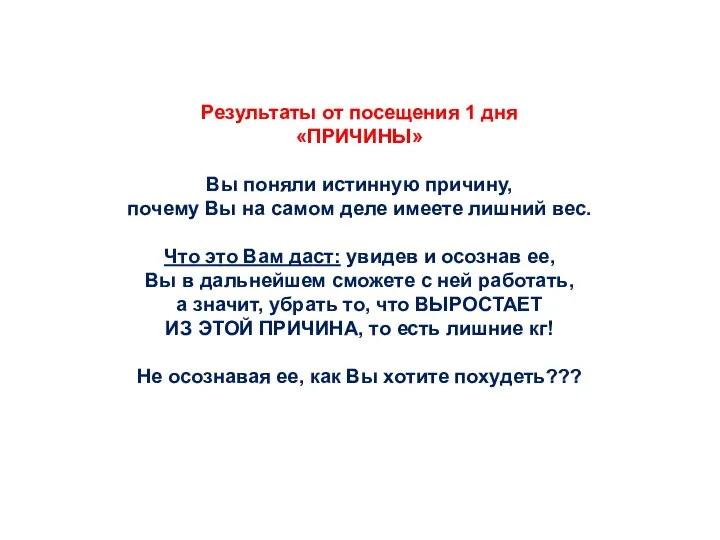 Результаты от посещения 1 дня
«ПРИЧИНЫ»

Вы поняли истинную причину, почему Вы на самом деле имеете лишний вес.

Что это Вам даст: увидев и осознав ее, Вы в дальнейшем сможете с ней работать, а значит, убрать то, что ВЫРОСТАЕТ ИЗ ЭТОЙ ПРИЧИНА, то есть лишние кг!

Не осознавая ее, как Вы хотите похудеть???